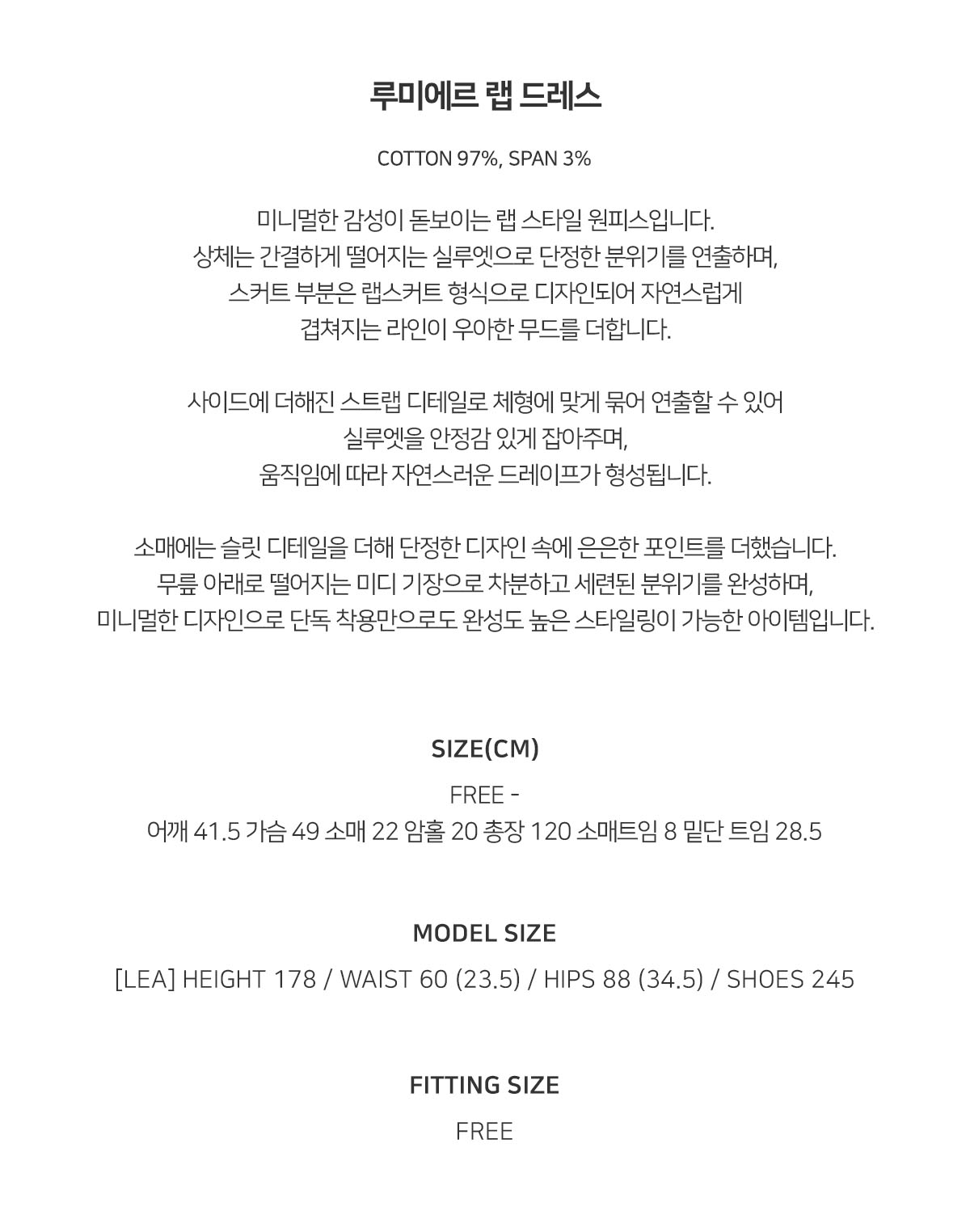 루미에르 랩 드레스

COTTON 97%, SPAN 3%

미니멀한 감성이 돋보이는 랩 스타일 원피스입니다. 상체는 간결하게 떨어지는 실루엣으로 단정한 분위기를 연출하며, 스커트 부분은 랩스커트 형식으로 디자인되어 자연스럽게 겹쳐지는 라인이 우아한 무드를 더합니다.

사이드에 더해진 스트랩 디테일로 체형에 맞게 묶어 연출할 수 있어 실루엣을 안정감 있게 잡아주며, 움직임에 따라 자연스러운 드레이프가 형성됩니다.

소매에는 슬릿 디테일을 더해 단정한 디자인 속에 은은한 포인트를 더했습니다. 무릎 아래로 떨어지는 미디 기장으로 차분하고 세련된 분위기를 완성하며, 미니멀한 디자인으로 단독 착용만으로도 완성도 높은 스타일링이 가능한 아이템입니다.

SIZE(CM)

FREE -
어깨 41.5 가슴 49 소매 22 암홀 20 총장 120 소매트임 8 밑단 트임 28.5

MODEL SIZE

[LEA] HEIGHT 178 / WAIST 60 (23.5) / HIPS 88 (34.5) / SHOES 245

FITTING SIZE

FREE